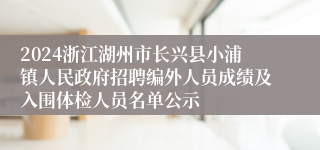 2024浙江湖州市长兴县小浦镇人民政府招聘编外人员成绩及入围体检人员名单公示